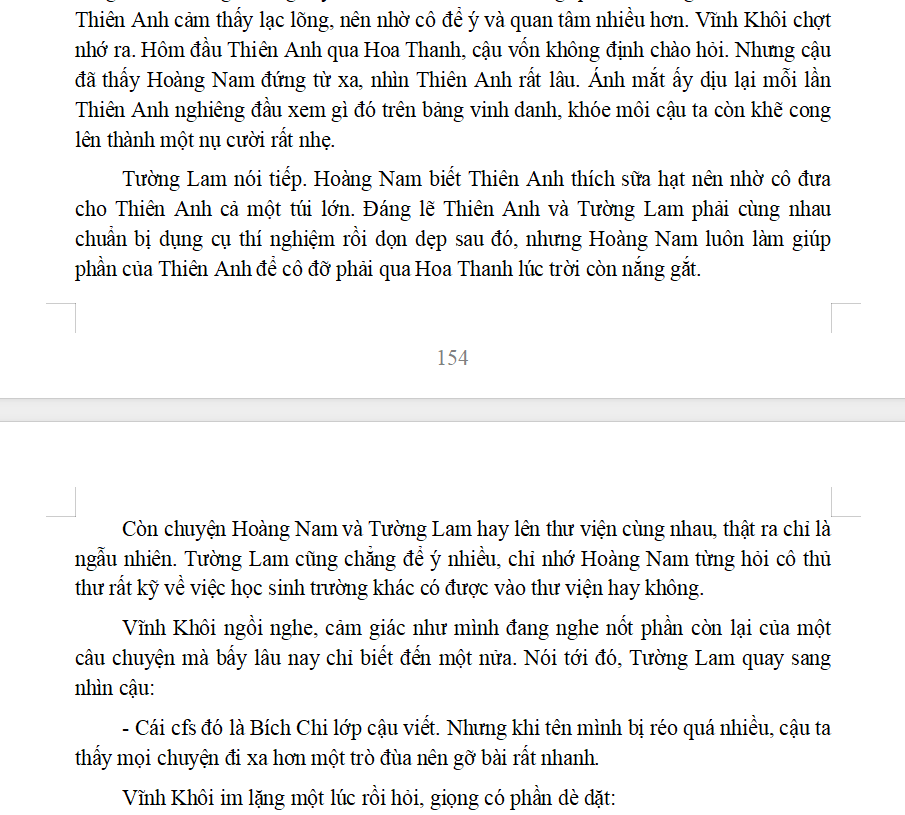 Thiên Anh cảm thấy lạc lõng, nên nhờ cô để ý và quan tâm nhiều hơn. Vĩnh Khôi chợt nhớ ra. Hôm đầu Thiên Anh qua Hoa Thanh, cậu vốn không định chào hỏi. Nhưng cậu đã thấy Hoàng Nam đứng từ xa, nhìn Thiên Anh rất lâu. Ánh mắt ấy dịu lại mỗi lần Thiên Anh nghiêng đầu xem gì đó trên bảng vinh danh, khóe môi cậu ta còn khẽ cong lên thành một nụ cười rất nhẹ.

Tường Lam nói tiếp. Hoàng Nam biết Thiên Anh thích sữa hạt nên nhờ cô đưa cho Thiên Anh cả một túi lớn. Đáng lẽ Thiên Anh và Tường Lam phải cùng nhau chuẩn bị dụng cụ thí nghiệm rồi dọn dẹp sau đó, nhưng Hoàng Nam luôn làm giúp phần của Thiên Anh để cô đỡ phải qua Hoa Thanh lúc trời còn nắng gắt.

154

Còn chuyện Hoàng Nam và Tường Lam hay lên thư viện cùng nhau, thật ra chỉ là ngẫu nhiên. Tường Lam cũng chẳng để ý nhiều, chỉ nhớ Hoàng Nam từng hỏi cô thủ thư rất kỹ về việc học sinh trường khác có được vào thư viện hay không.

Vĩnh Khôi ngồi nghe, cảm giác như mình đang nghe nốt phần còn lại của một câu chuyện mà bấy lâu nay chỉ biết đến một nửa. Nói tới đó, Tường Lam quay sang nhìn cậu:

- Cái cfs đó là Bích Chi lớp cậu viết. Nhưng khi tên mình bị réo quá nhiều, cậu ta thấy mọi chuyện đi xa hơn một trò đùa nên gỡ bài rất nhanh.

Vĩnh Khôi im lặng một lúc rồi hỏi, giọng có phần dè dặt: